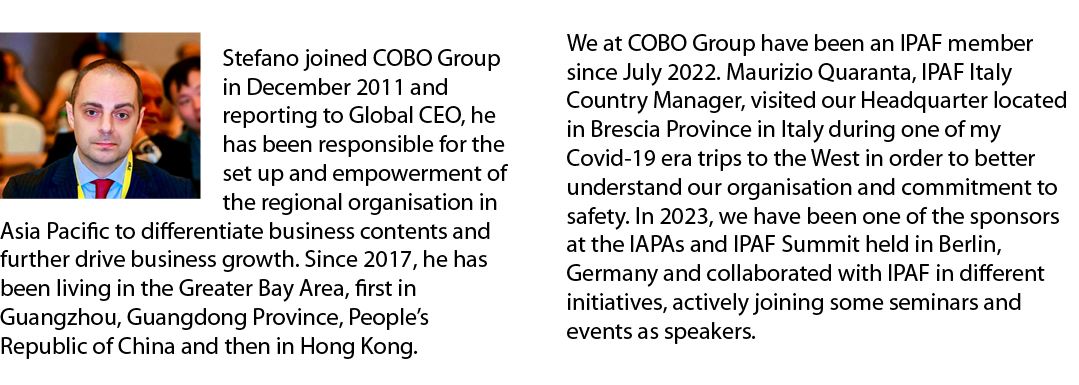 Stefano joined COBO Group in December 2011 and reporting to Global CEO, he has been responsible for the set up and empowerment of the regional organisation in Asia Pacific to differentiate business contents and further drive business growth. Since 2017, he has been living in the Greater Bay Area, first in Guangzhou, Guangdong Province, People's Republic of China and then in Hong Kong.

We at COBO Group have been an IPAF member since July 2022. Maurizio Quaranta, IPAF Italy Country Manager, visited our Headquarter located in Brescia Province in Italy during one of my Covid-19 era trips to the West in order to better understand our organisation and commitment to safety. In 2023, we have been one of the sponsors at the IAPAs and IPAF Summit held in Berlin, Germany and collaborated with IPAF in different initiatives, actively joining some seminars and events as speakers.